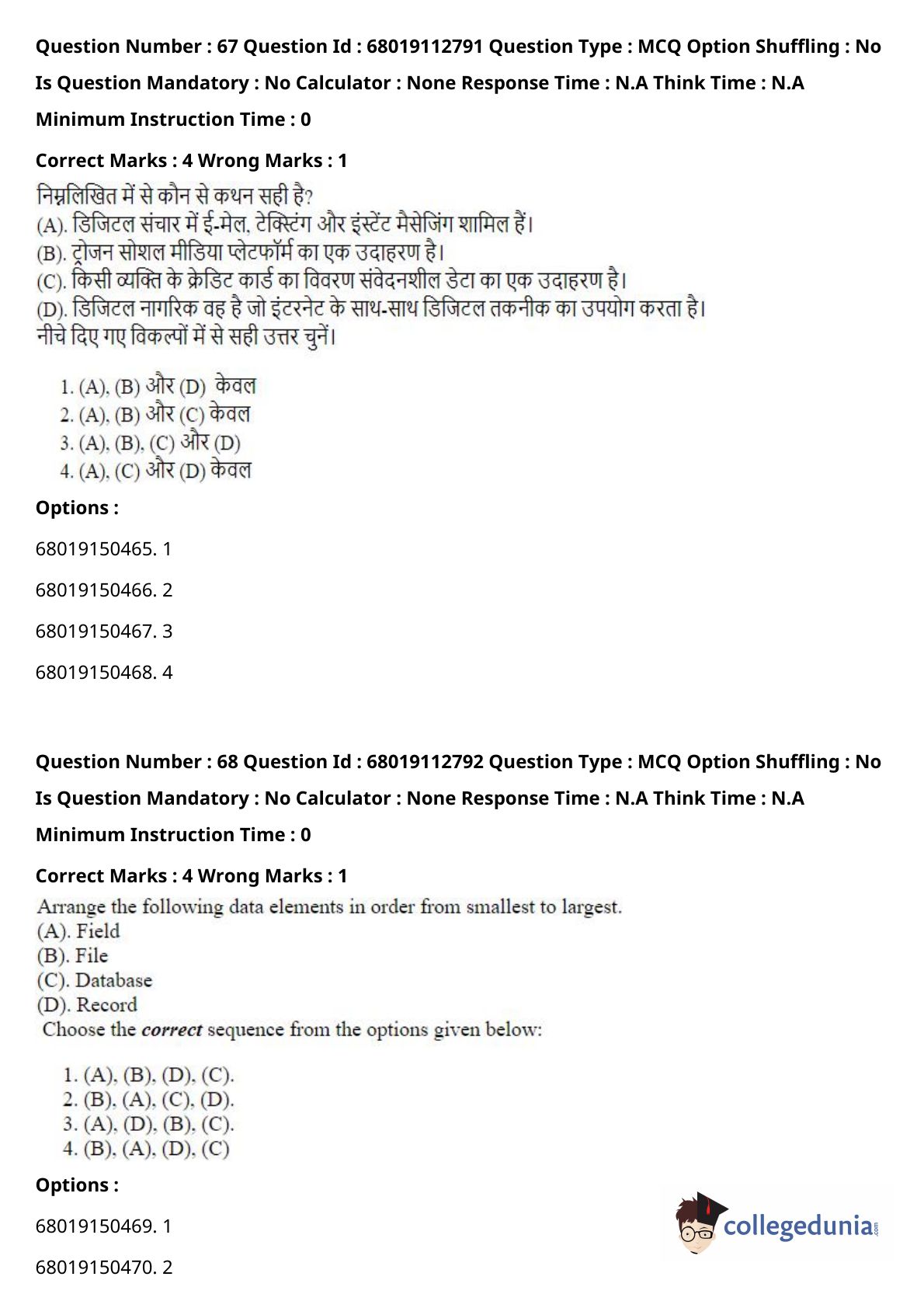 Question Number : 67 Question Id : 68019112791 Question Type : MCQ Option Shuffling : No

Is Question Mandatory : No Calculator : None Response Time : N.A Think Time : N.A

Minimum Instruction Time : 0

Correct Marks : 4 Wrong Marks : 1

निम्नलिखित में से कौन से कथन सही है?
(A). डिजिटल संचार में ई-मेल, टेक्स्टिंग और इंस्टेंट मैसेजिंग शामिल हैं।
(B). ट्रोजन सोशल मीडिया प्लेटफॉर्म का एक उदाहरण है।
(C). किसी व्यक्ति के क्रेडिट कार्ड का विवरण संवेदनशील डेटा का एक उदाहरण है।
(D). डिजिटल नागरिक वह है जो इंटरनेट के साथ-साथ डिजिटल तकनीक का उपयोग करता है।
नीचे दिए गए विकल्पों में से सही उत्तर चुनें।

1. (A), (B) और (D) केवल
2. (A), (B) और (C) केवल
3. (A), (B), (C) और (D)
4. (A), (C) और (D) केवल

Options :

68019150465. 1

68019150466. 2

68019150467. 3

68019150468. 4

Question Number : 68 Question Id : 68019112792 Question Type : MCQ Option Shuffling : No

Is Question Mandatory : No Calculator : None Response Time : N.A Think Time : N.A

Minimum Instruction Time : 0

Correct Marks : 4 Wrong Marks : 1

Arrange the following data elements in order from smallest to largest.
(A). Field
(B). File
(C). Database
(D). Record
Choose the correct sequence from the options given below:

1. (A), (B), (D), (C).
2. (B), (A), (C), (D).
3. (A), (D), (B), (C).
4. (B), (A), (D), (C)

Options :

68019150469. 1

68019150470. 2

collegedunia.com